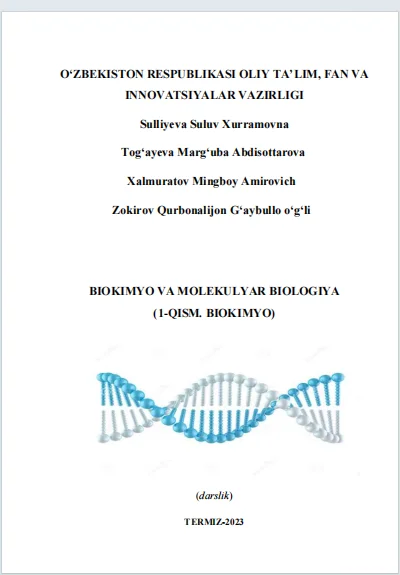 O'ZBEKISTON RESPUBLIKASI OLIY TA'LIM, FAN VA INNOVATSIYALAR VAZIRLIGI

Sulliyeva Suluv Xurramovna

Tog'ayeva Marg'uba Abdisottarova

Xalmuratov Mingboy Amirovich

Zokirov Qurbonalijon G'aybullo o'g'li

BIOKIMYO VA MOLEKULYAR BIOLOGIYA
(1-QISM. BIOKIMYO)

(darslik)

TERMIZ-2023